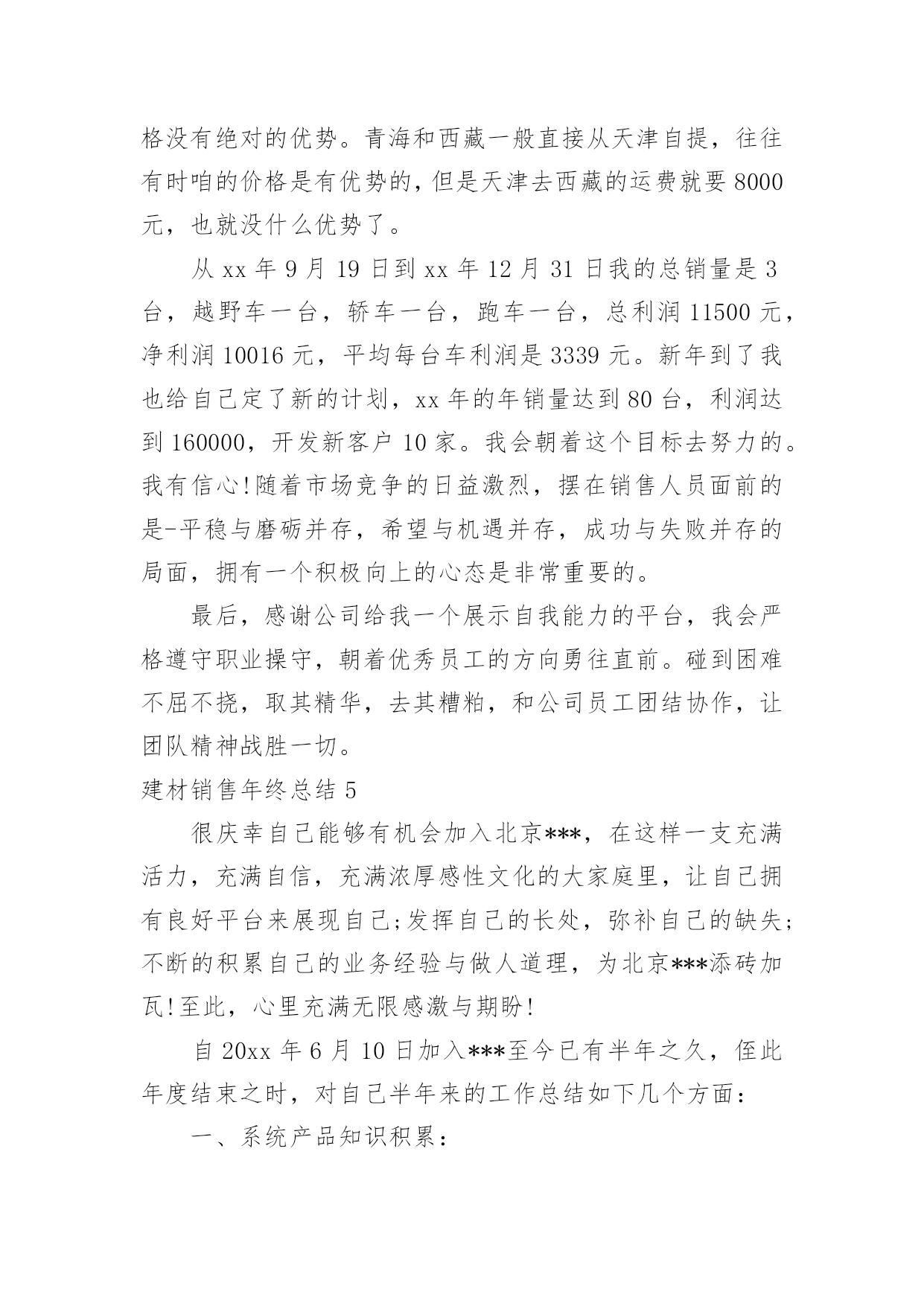 格没有绝对的优势。青海和西藏一般直接从天津自提，往往有时咱的价格是有优势的，但是天津去西藏的运费就要 8000 元，也就没什么优势了。

从 xx 年 9 月 19 日到 xx 年 12 月 31 日我的总销量是 3 台，越野车一台，轿车一台，跑车一台，总利润 11500 元，净利润 10016 元，平均每台车利润是 3339 元。新年到了我也给自己定了新的计划，xx 年的年销量达到 80 台，利润达到 160000，开发新客户 10 家。我会朝着这个目标去努力的。我有信心!随着市场竞争的日益激烈，摆在销售人员面前的是-平稳与磨砺并存，希望与机遇并存，成功与失败并存的局面，拥有一个积极向上的心态是非常重要的。

最后，感谢公司给我一个展示自我能力的平台，我会严格遵守职业操守，朝着优秀员工的方向勇往直前。碰到困难不屈不挠，取其精华，去其糟粕，和公司员工团结协作，让团队精神战胜一切。

建材销售年终总结 5

很庆幸自己能够有机会加入北京***，在这样一支充满活力，充满自信，充满浓厚感性文化的大家庭里，让自己拥有良好平台来展现自己;发挥自己的长处，弥补自己的缺失;不断的积累自己的业务经验与做人道理，为北京***添砖加瓦!至此，心里充满无限感激与期盼!

自 20xx 年 6 月 10 日加入***至今已有半年之久，侄此年度结束之时，对自己半年来的工作总结如下几个方面：

一、系统产品知识积累：